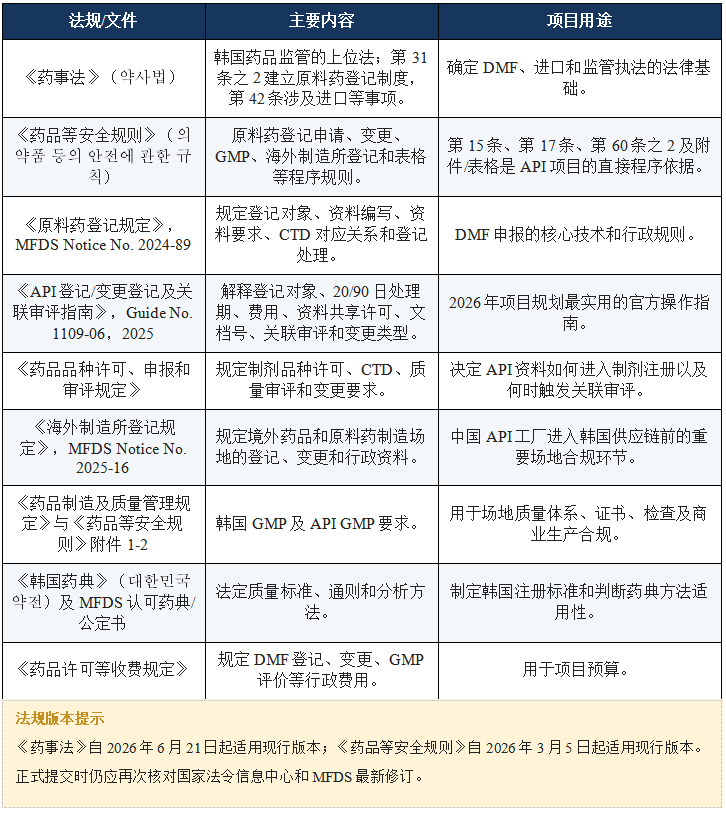 | 法规/文件 | 主要内容 | 项目用途 |
|---|---|---|
| 《药事法》（약사법） | 韩国药品监管的上位法；第31条之2建立原料药登记制度，第42条涉及进口等事项。 | 确定DMF、进口和监管执法的法律基础。 |
| 《药品等安全规则》（의약품 등의 안전에 관한 규칙） | 原料药登记申请、变更、GMP、海外制造所登记和表格等程序规则。 | 第15条、第17条、第60条之2及附件/表格是API项目的直接程序依据。 |
| 《原料药登记规定》，MFDS Notice No. 2024-89 | 规定登记对象、资料编写、资料要求、CTD对应关系和登记处理。 | DMF申报的核心技术和行政规则。 |
| 《API登记/变更登记及关联审评指南》，Guide No. 1109-06，2025 | 解释登记对象、20/90日处理期、费用、资料共享许可、文档号、关联审评和变更类型。 | 2026年项目规划最实用的官方操作指南。 |
| 《药品品种许可、申报和审评规定》 | 规定制剂品种许可、CTD、质量审评和变更要求。 | 决定API资料如何进入制剂注册以及何时触发关联审评。 |
| 《海外制造所登记规定》，MFDS Notice No. 2025-16 | 规定境外药品和原料药制造场地的登记、变更和行政资料。 | 中国API工厂进入韩国供应链前的重要场地合规环节。 |
| 《药品制造及质量管理规定》与《药品等安全规则》附件1-2 | 韩国GMP及API GMP要求。 | 用于场地质量体系、证书、检查及商业生产合规。 |
| 《韩国药典》（대한민국약전）及MFDS认可药典/公定书 | 法定质量标准、通则和分析方法。 | 制定韩国注册标准和判断药典方法适用性。 |
| 《药品许可等收费规定》 | 规定DMF登记、变更、GMP评价等行政费用。 | 用于项目预算。 |

法规版本提示

《药事法》自2026年6月21日起适用现行版本；《药品等安全规则》自2026年3月5日起适用现行版本。正式提交时仍应再次核对国家法令信息中心和MFDS最新修订。